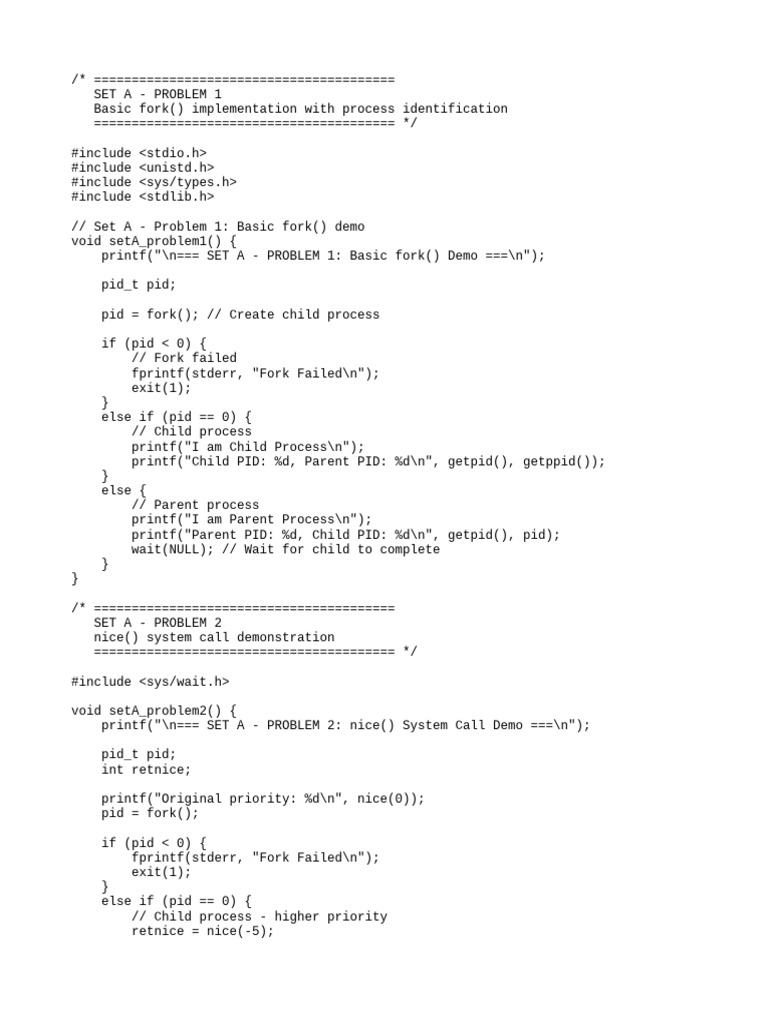 /* ========================================
   SET A - PROBLEM 1
   Basic fork() implementation with process identification
   ======================================== */

#include <stdio.h>
#include <unistd.h>
#include <sys/types.h>
#include <stdlib.h>

// Set A - Problem 1: Basic fork() demo
void setA_problem1() {
    printf("\n=== SET A - PROBLEM 1: Basic fork() Demo ===\n");

    pid_t pid;

    pid = fork(); // Create child process

    if (pid < 0) {
        // Fork failed
        fprintf(stderr, "Fork Failed\n");
        exit(1);
    }
    else if (pid == 0) {
        // Child process
        printf("I am Child Process\n");
        printf("Child PID: %d, Parent PID: %d\n", getpid(), getppid());
    }
    else {
        // Parent process
        printf("I am Parent Process\n");
        printf("Parent PID: %d, Child PID: %d\n", getpid(), pid);
        wait(NULL); // Wait for child to complete
    }
}

/* ========================================
   SET A - PROBLEM 2
   nice() system call demonstration
   ======================================== */

#include <sys/wait.h>

void setA_problem2() {
    printf("\n=== SET A - PROBLEM 2: nice() System Call Demo ===\n");

    pid_t pid;
    int retnice;

    printf("Original priority: %d\n", nice(0));
    pid = fork();

    if (pid < 0) {
        fprintf(stderr, "Fork Failed\n");
        exit(1);
    }
    else if (pid == 0) {
        // Child process - higher priority
        retnice = nice(-5);